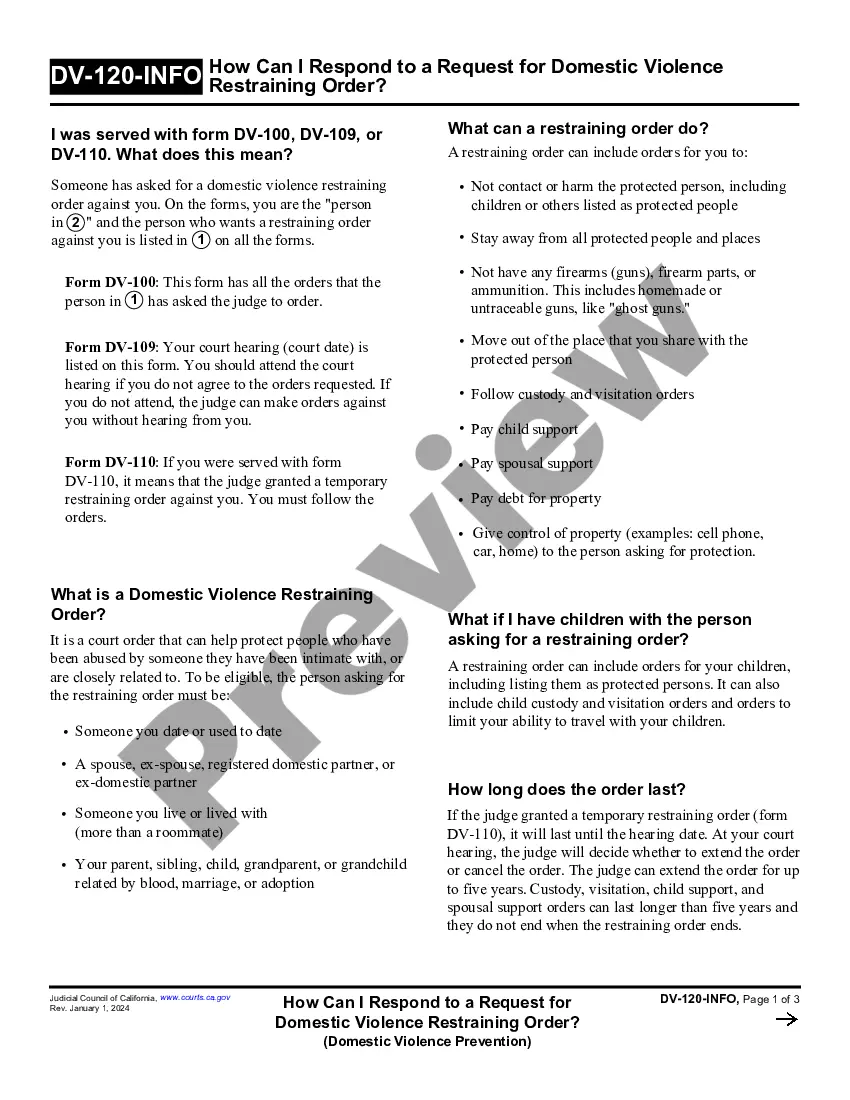 DV-120-INFO How Can I Respond to a Request for Domestic Violence Restraining Order?

I was served with form DV-100, DV-109, or DV-110. What does this mean?

Someone has asked for a domestic violence restraining order against you. On the forms, you are the "person in ②" and the person who wants a restraining order against you is listed in ① on all the forms.

Form DV-100: This form has all the orders that the person in ① has asked the judge to order.

Form DV-109: Your court hearing (court date) is listed on this form. You should attend the court hearing if you do not agree to the orders requested. If you do not attend, the judge can make orders against you without hearing from you.

Form DV-110: If you were served with form DV-110, it means that the judge granted a temporary restraining order against you. You must follow the orders.

What is a Domestic Violence Restraining Order?

It is a court order that can help protect people who have been abused by someone they have been intimate with, or are closely related to. To be eligible, the person asking for the restraining order must be:

• Someone you date or used to date

• A spouse, ex-spouse, registered domestic partner, or ex-domestic partner

• Someone you live or lived with (more than a roommate)

• Your parent, sibling, child, grandparent, or grandchild related by blood, marriage, or adoption

What can a restraining order do?

A restraining order can include orders for you to:

• Not contact or harm the protected person, including children or others listed as protected people

• Stay away from all protected people and places

• Not have any firearms (guns), firearm parts, or ammunition. This includes homemade or untraceable guns, like "ghost guns."

• Move out of the place that you share with the protected person

• Follow custody and visitation orders

• Pay child support

• Pay spousal support

• Pay debt for property

• Give control of property (examples: cell phone, car, home) to the person asking for protection.

What if I have children with the person asking for a restraining order?

A restraining order can include orders for your children, including listing them as protected persons. It can also include child custody and visitation orders and orders to limit your ability to travel with your children.

How long does the order last?

If the judge granted a temporary restraining order (form DV-110), it will last until the hearing date. At your court hearing, the judge will decide whether to extend the order or cancel the order. The judge can extend the order for up to five years. Custody, visitation, child support, and spousal support orders can last longer than five years and they do not end when the restraining order ends.

Preview

Judicial Council of California, www.courts.ca.gov
Rev. January 1, 2024

How Can I Respond to a Request for Domestic Violence Restraining Order?
(Domestic Violence Prevention)

DV-120-INFO, Page 1 of 3
→